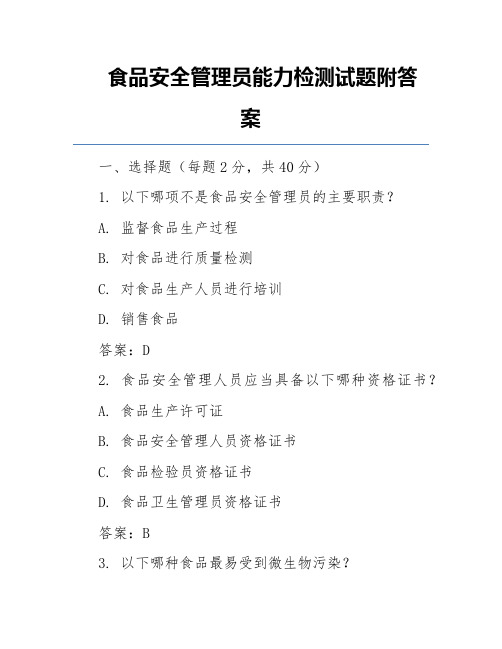 食品安全管理员能力检测试题附答案

一、选择题（每题2分，共40分）

1. 以下哪项不是食品安全管理员的主要职责？

A. 监督食品生产过程

B. 对食品进行质量检测

C. 对食品生产人员进行培训

D. 销售食品

答案：D

2. 食品安全管理人员应当具备以下哪种资格证书？

A. 食品生产许可证

B. 食品安全管理人员资格证书

C. 食品检验员资格证书

D. 食品卫生管理员资格证书

答案：B

3. 以下哪种食品最易受到微生物污染？